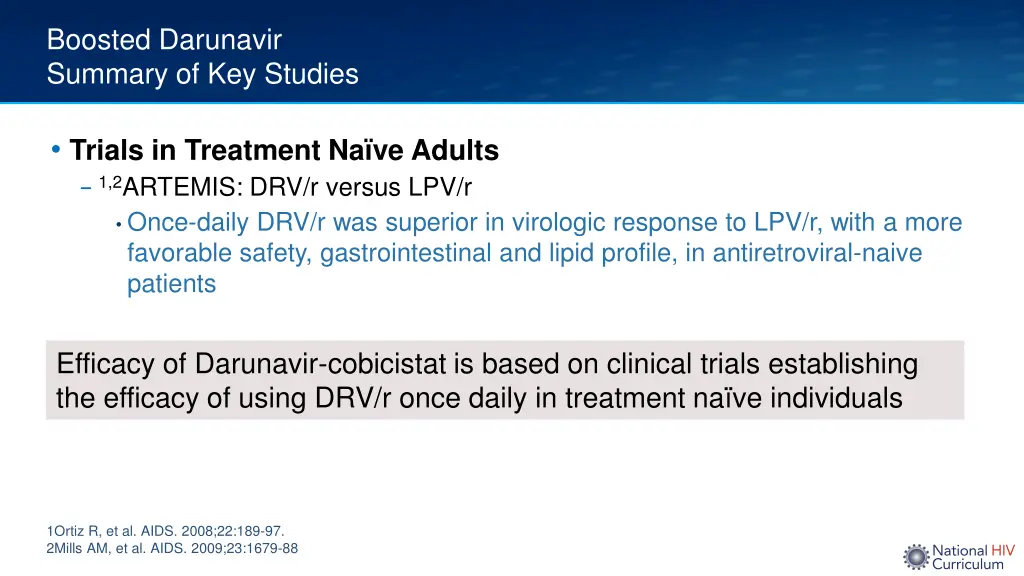 Boosted Darunavir
Summary of Key Studies

• Trials in Treatment Naïve Adults
– $^{1,2}$ARTEMIS: DRV/r versus LPV/r
• Once-daily DRV/r was superior in virologic response to LPV/r, with a more favorable safety, gastrointestinal and lipid profile, in antiretroviral-naive patients

Efficacy of Darunavir-cobicistat is based on clinical trials establishing the efficacy of using DRV/r once daily in treatment naïve individuals

1Ortiz R, et al. AIDS. 2008;22:189-97.
2Mills AM, et al. AIDS. 2009;23:1679-88

National HIV Curriculum